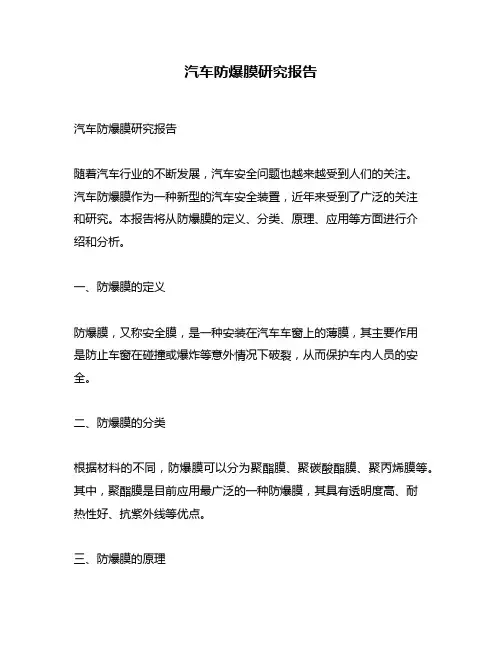 汽车防爆膜研究报告

汽车防爆膜研究报告

随着汽车行业的不断发展，汽车安全问题也越来越受到人们的关注。汽车防爆膜作为一种新型的汽车安全装置，近年来受到了广泛的关注和研究。本报告将从防爆膜的定义、分类、原理、应用等方面进行介绍和分析。

一、防爆膜的定义

防爆膜，又称安全膜，是一种安装在汽车车窗上的薄膜，其主要作用是防止车窗在碰撞或爆炸等意外情况下破裂，从而保护车内人员的安全。

二、防爆膜的分类

根据材料的不同，防爆膜可以分为聚酯膜、聚碳酸酯膜、聚丙烯膜等。其中，聚酯膜是目前应用最广泛的一种防爆膜，其具有透明度高、耐热性好、抗紫外线等优点。

三、防爆膜的原理